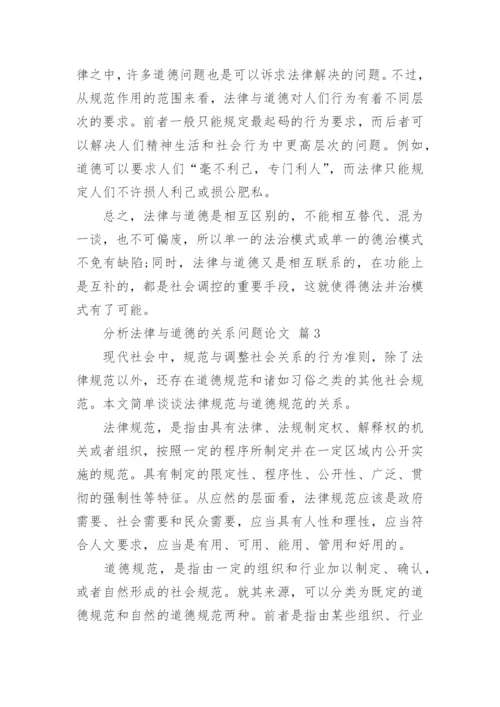 律之中，许多道德问题也是可以诉求法律解决的问题。不过，从规范作用的范围来看，法律与道德对人们行为有着不同层次的要求。前者一般只能规定最起码的行为要求，而后者可以解决人们精神生活和社会行为中更高层次的问题。例如，道德可以要求人们“毫不利己，专门利人”，而法律只能规定人们不许损人利己或损公肥私。

总之，法律与道德是相互区别的，不能相互替代、混为一谈，也不可偏废，所以单一的法治模式或单一的德治模式不免有缺陷;同时，法律与道德又是相互联系的，在功能上是互补的，都是社会调控的重要手段，这就使得德法并治模式有了可能。

分析法律与道德的关系问题论文 篇3

现代社会中，规范与调整社会关系的行为准则，除了法律规范以外，还存在道德规范和诸如习俗之类的其他社会规范。本文简单谈谈法律规范与道德规范的关系。

法律规范，是指由具有法律、法规制定权、解释权的机关或者组织，按照一定的程序所制定并在一定区域内公开实施的规范。具有制定的限定性、程序性、公开性、广泛、贯彻的强制性等特征。从应然的层面看，法律规范应该是政府需要、社会需要和民众需要，应当具有人性和理性，应当符合人文要求，应当是有用、可用、能用、管用和好用的。

道德规范，是指由一定的组织和行业加以制定、确认，或者自然形成的社会规范。就其来源，可以分类为既定的道德规范和自然的道德规范两种。前者是指由某些组织、行业